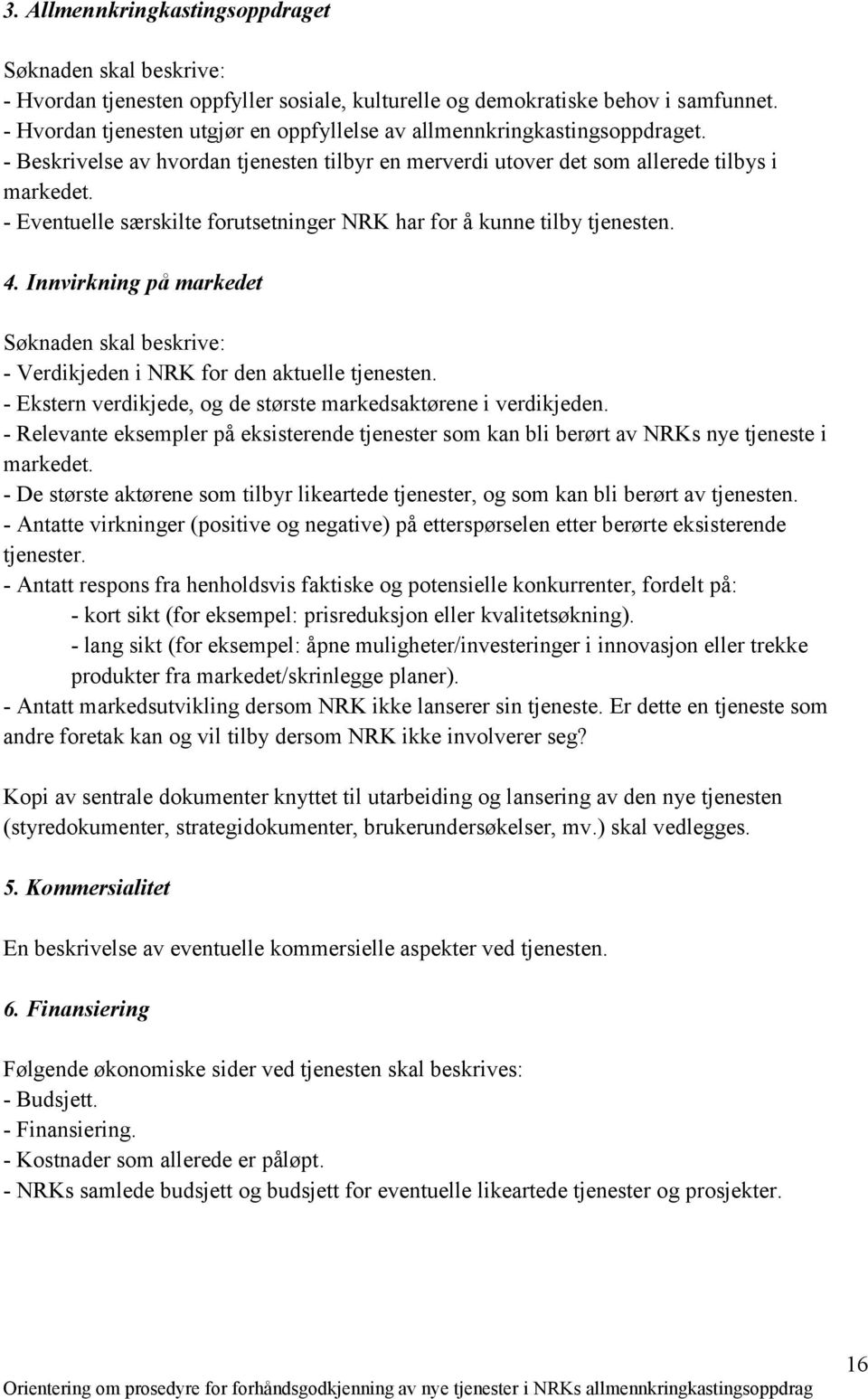 3. Allmennkringkastingsoppdraget

Søknaden skal beskrive:
- Hvordan tjenesten oppfyller sosiale, kulturelle og demokratiske behov i samfunnet.
- Hvordan tjenesten utgjør en oppfyllelse av allmennkringkastingsoppdraget.
- Beskrivelse av hvordan tjenesten tilbyr en merverdi utover det som allerede tilbys i markedet.
- Eventuelle særskilte forutsetninger NRK har for å kunne tilby tjenesten.

4. Innvirkning på markedet

Søknaden skal beskrive:
- Verdikjeden i NRK for den aktuelle tjenesten.
- Ekstern verdikjede, og de største markedsaktørene i verdikjeden.
- Relevante eksempler på eksisterende tjenester som kan bli berørt av NRKs nye tjeneste i markedet.
- De største aktørene som tilbyr likeartede tjenester, og som kan bli berørt av tjenesten.
- Antatte virkninger (positive og negative) på etterspørselen etter berørte eksisterende tjenester.
- Antatt respons fra henholdsvis faktiske og potensielle konkurrenter, fordelt på:
- kort sikt (for eksempel: prisreduksjon eller kvalitetsøkning).
- lang sikt (for eksempel: åpne muligheter/investeringer i innovasjon eller trekke produkter fra markedet/skrinlegge planer).
- Antatt markedsutvikling dersom NRK ikke lanserer sin tjeneste. Er dette en tjeneste som andre foretak kan og vil tilby dersom NRK ikke involverer seg?

Kopi av sentrale dokumenter knyttet til utarbeiding og lansering av den nye tjenesten (styredokumenter, strategidokumenter, brukerundersøkelser, mv.) skal vedlegges.

5. Kommersialitet

En beskrivelse av eventuelle kommersielle aspekter ved tjenesten.

6. Finansiering

Følgende økonomiske sider ved tjenesten skal beskrives:
- Budsjett.
- Finansiering.
- Kostnader som allerede er påløpt.
- NRKs samlede budsjett og budsjett for eventuelle likeartede tjenester og prosjekter.

16
Orientering om prosedyre for forhåndsgodkjenning av nye tjenester i NRKs allmennkringkastingsoppdrag